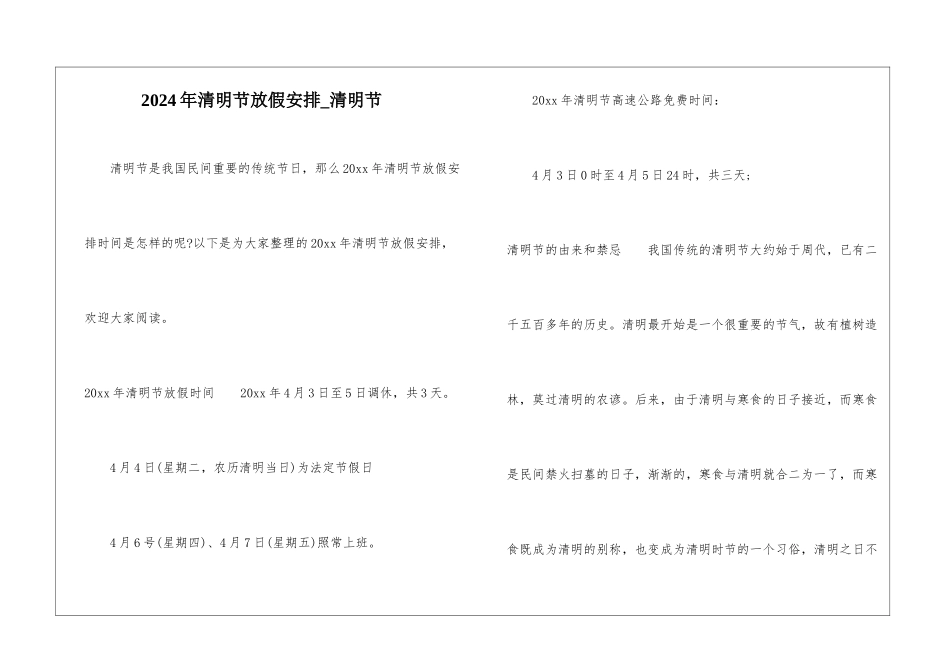 2024年清明节放假安排_清明节

清明节是我国民间重要的传统节日，那么20xx年清明节放假安排时间是怎样的呢?以下是为大家整理的20xx年清明节放假安排，欢迎大家阅读。

20xx年清明节放假时间　　20xx年4月3日至5日调休，共3天。

4月4日(星期二，农历清明当日)为法定节假日

4月6号(星期四)、4月7日(星期五)照常上班。

20xx年清明节高速公路免费时间：

4月3日0时至4月5日24时，共三天；

清明节的由来和禁忌　　我国传统的清明节大约始于周代，已有二千五百多年的历史。清明最开始是一个很重要的节气，故有植树造林，莫过清明的农谚。后来，由于清明与寒食的日子接近，而寒食是民间禁火扫墓的日子，渐渐的，寒食与清明就合二为一了，而寒食既成为清明的别称，也变成为清明时节的一个习俗，清明之日不